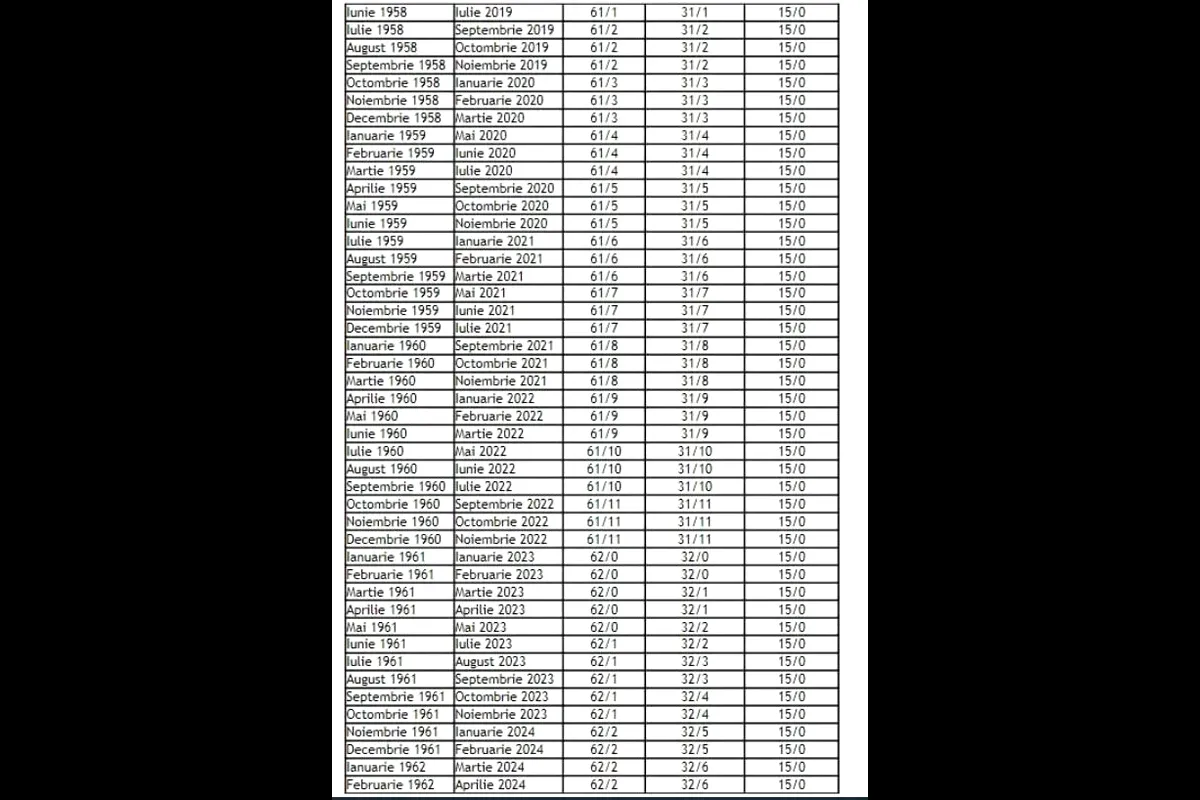 | | | | | |
|---|---|---|---|---|
| Iunie 1958 | Iulie 2019 | 61/1 | 31/1 | 15/0 |
| Iulie 1958 | Septembrie 2019 | 61/2 | 31/2 | 15/0 |
| August 1958 | Octombrie 2019 | 61/2 | 31/2 | 15/0 |
| Septembrie 1958 | Noiembrie 2019 | 61/2 | 31/2 | 15/0 |
| Octombrie 1958 | Ianuarie 2020 | 61/3 | 31/3 | 15/0 |
| Noiembrie 1958 | Februarie 2020 | 61/3 | 31/3 | 15/0 |
| Decembrie 1958 | Martie 2020 | 61/3 | 31/3 | 15/0 |
| Ianuarie 1959 | Mai 2020 | 61/4 | 31/4 | 15/0 |
| Februarie 1959 | Iunie 2020 | 61/4 | 31/4 | 15/0 |
| Martie 1959 | Iulie 2020 | 61/4 | 31/4 | 15/0 |
| Aprilie 1959 | Septembrie 2020 | 61/5 | 31/5 | 15/0 |
| Mai 1959 | Octombrie 2020 | 61/5 | 31/5 | 15/0 |
| Iunie 1959 | Noiembrie 2020 | 61/5 | 31/5 | 15/0 |
| Iulie 1959 | Ianuarie 2021 | 61/6 | 31/6 | 15/0 |
| August 1959 | Februarie 2021 | 61/6 | 31/6 | 15/0 |
| Septembrie 1959 | Martie 2021 | 61/6 | 31/6 | 15/0 |
| Octombrie 1959 | Mai 2021 | 61/7 | 31/7 | 15/0 |
| Noiembrie 1959 | Iunie 2021 | 61/7 | 31/7 | 15/0 |
| Decembrie 1959 | Iulie 2021 | 61/7 | 31/7 | 15/0 |
| Ianuarie 1960 | Septembrie 2021 | 61/8 | 31/8 | 15/0 |
| Februarie 1960 | Octombrie 2021 | 61/8 | 31/8 | 15/0 |
| Martie 1960 | Noiembrie 2021 | 61/8 | 31/8 | 15/0 |
| Aprilie 1960 | Ianuarie 2022 | 61/9 | 31/9 | 15/0 |
| Mai 1960 | Februarie 2022 | 61/9 | 31/9 | 15/0 |
| Iunie 1960 | Martie 2022 | 61/9 | 31/9 | 15/0 |
| Iulie 1960 | Mai 2022 | 61/10 | 31/10 | 15/0 |
| August 1960 | Iunie 2022 | 61/10 | 31/10 | 15/0 |
| Septembrie 1960 | Iulie 2022 | 61/10 | 31/10 | 15/0 |
| Octombrie 1960 | Septembrie 2022 | 61/11 | 31/11 | 15/0 |
| Noiembrie 1960 | Octombrie 2022 | 61/11 | 31/11 | 15/0 |
| Decembrie 1960 | Noiembrie 2022 | 61/11 | 31/11 | 15/0 |
| Ianuarie 1961 | Ianuarie 2023 | 62/0 | 32/0 | 15/0 |
| Februarie 1961 | Februarie 2023 | 62/0 | 32/0 | 15/0 |
| Martie 1961 | Martie 2023 | 62/0 | 32/1 | 15/0 |
| Aprilie 1961 | Aprilie 2023 | 62/0 | 32/1 | 15/0 |
| Mai 1961 | Mai 2023 | 62/0 | 32/2 | 15/0 |
| Iunie 1961 | Iulie 2023 | 62/1 | 32/2 | 15/0 |
| Iulie 1961 | August 2023 | 62/1 | 32/3 | 15/0 |
| August 1961 | Septembrie 2023 | 62/1 | 32/3 | 15/0 |
| Septembrie 1961 | Octombrie 2023 | 62/1 | 32/4 | 15/0 |
| Octombrie 1961 | Noiembrie 2023 | 62/1 | 32/4 | 15/0 |
| Noiembrie 1961 | Ianuarie 2024 | 62/2 | 32/5 | 15/0 |
| Decembrie 1961 | Februarie 2024 | 62/2 | 32/5 | 15/0 |
| Ianuarie 1962 | Martie 2024 | 62/2 | 32/6 | 15/0 |
| Februarie 1962 | Aprilie 2024 | 62/2 | 32/6 | 15/0 |